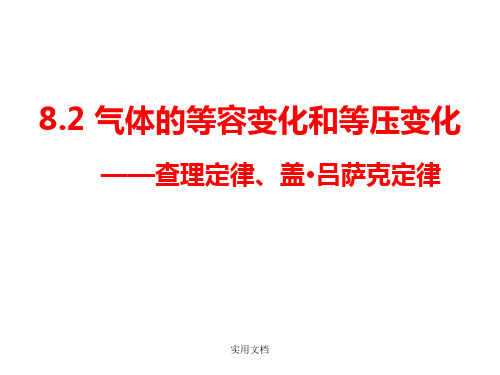 8.2 气体的等容变化和等压变化

——查理定律、盖·吕萨克定律

实用文档